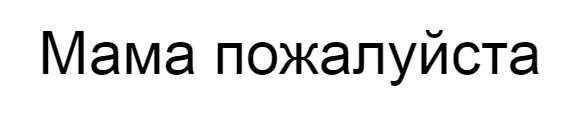 Мама пожалуйста